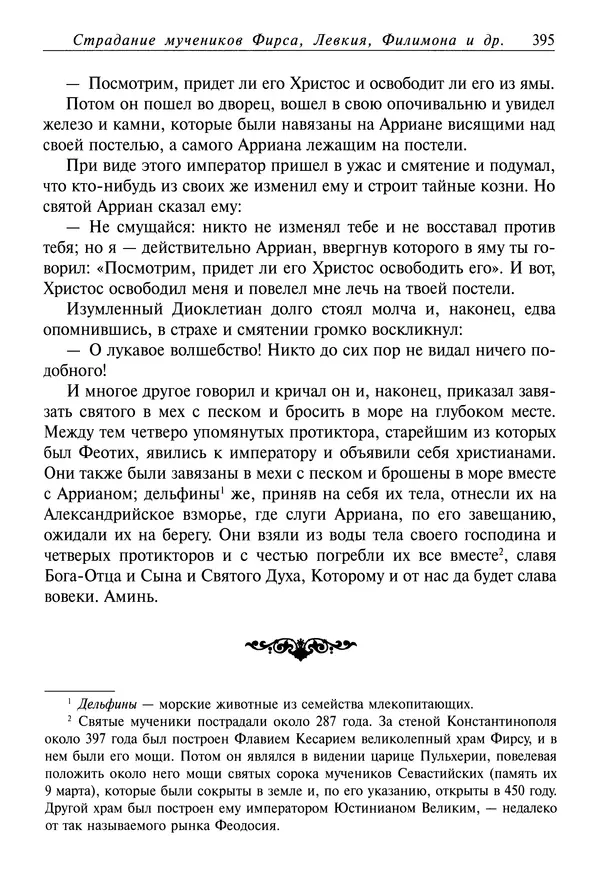 Страдание мучеников Фирса, Левкия, Филимона и др. 395

— Посмотрим, придет ли его Христос и освободит ли его из ямы.

Потом он пошел во дворец, вошел в свою опочивальню и увидел железо и камни, которые были навязаны на Арриане висящими над своей постелью, а самого Арриана лежащим на постели.

При виде этого император пришел в ужас и смятение и подумал, что кто-нибудь из своих же изменил ему и строит тайные козни. Но святой Арриан сказал ему:

— Не смущайся: никто не изменял тебе и не восставал против тебя; но я — действительно Арриан, ввергнув которого в яму ты говорил: «Посмотрим, придет ли его Христос освободить его». И вот, Христос освободил меня и повелел мне лечь на твоей постели.

Изумленный Диоклетиан долго стоял молча и, наконец, едва опомнившись, в страхе и смятении громко воскликнул:

— О лукавое волшебство! Никто до сих пор не видал ничего подобного!

И многое другое говорил и кричал он и, наконец, приказал завязать святого в мех с песком и бросить в море на глубоком месте. Между тем четверо упомянутых протиктора, старейшим из которых был Феотих, явились к императору и объявили себя христианами. Они также были завязаны в мехи с песком и брошены в море вместе с Аррианом; дельфины$^1$ же, приняв на себя их тела, отнесли их на Александрийское взморье, где слуги Арриана, по его завещанию, ожидали их на берегу. Они взяли из воды тела своего господина и четверых протикторов и с честью погребли их все вместе$^2$, славя Бога-Отца и Сына и Святого Духа, Которому и от нас да будет слава вовеки. Аминь.

$^1$ Дельфины — морские животные из семейства млекопитающих.

$^2$ Святые мученики пострадали около 287 года. За стеной Константинополя около 397 года был построен Флавием Кесарием великолепный храм Фирсу, и в нем были его мощи. Потом он являлся в видении царице Пульхерии, повелевая положить около него мощи святых сорока мучеников Севастийских (память их 9 марта), которые были сокрыты в земле и, по его указанию, открыты в 450 году. Другой храм был построен ему императором Юстинианом Великим, — недалеко от так называемого рынка Феодосия.